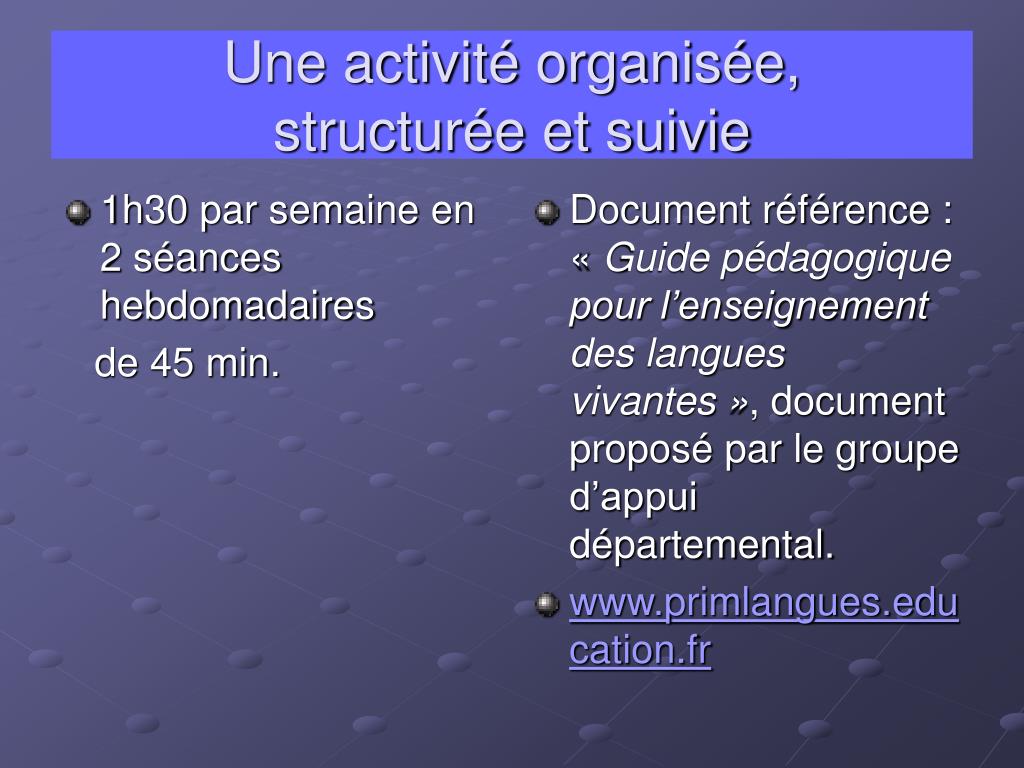 Une activité organisée, structurée et suivie

1h30 par semaine en 2 séances hebdomadaires

de 45 min.

Document référence : « Guide pédagogique pour l’enseignement des langues vivantes », document proposé par le groupe d’appui départemental.

www.primlangues.education.fr